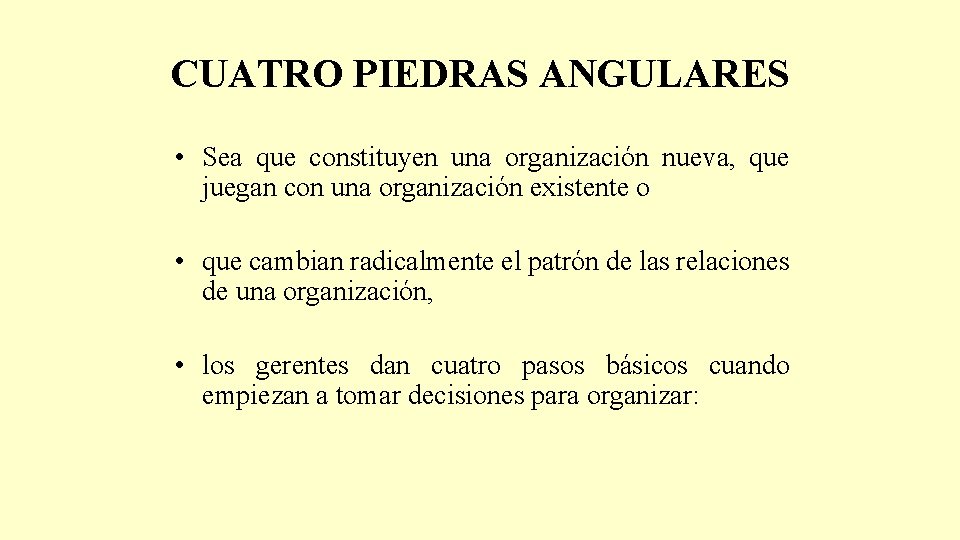 CUATRO PIEDRAS ANGULARES

• Sea que constituyen una organización nueva, que juegan con una organización existente o

• que cambian radicalmente el patrón de las relaciones de una organización,

• los gerentes dan cuatro pasos básicos cuando empiezan a tomar decisiones para organizar: